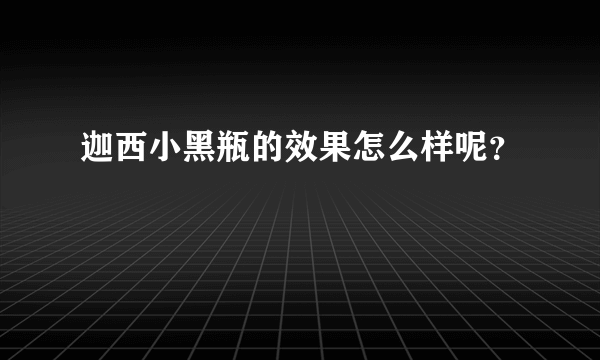 迦西小黑瓶的效果怎么样呢？